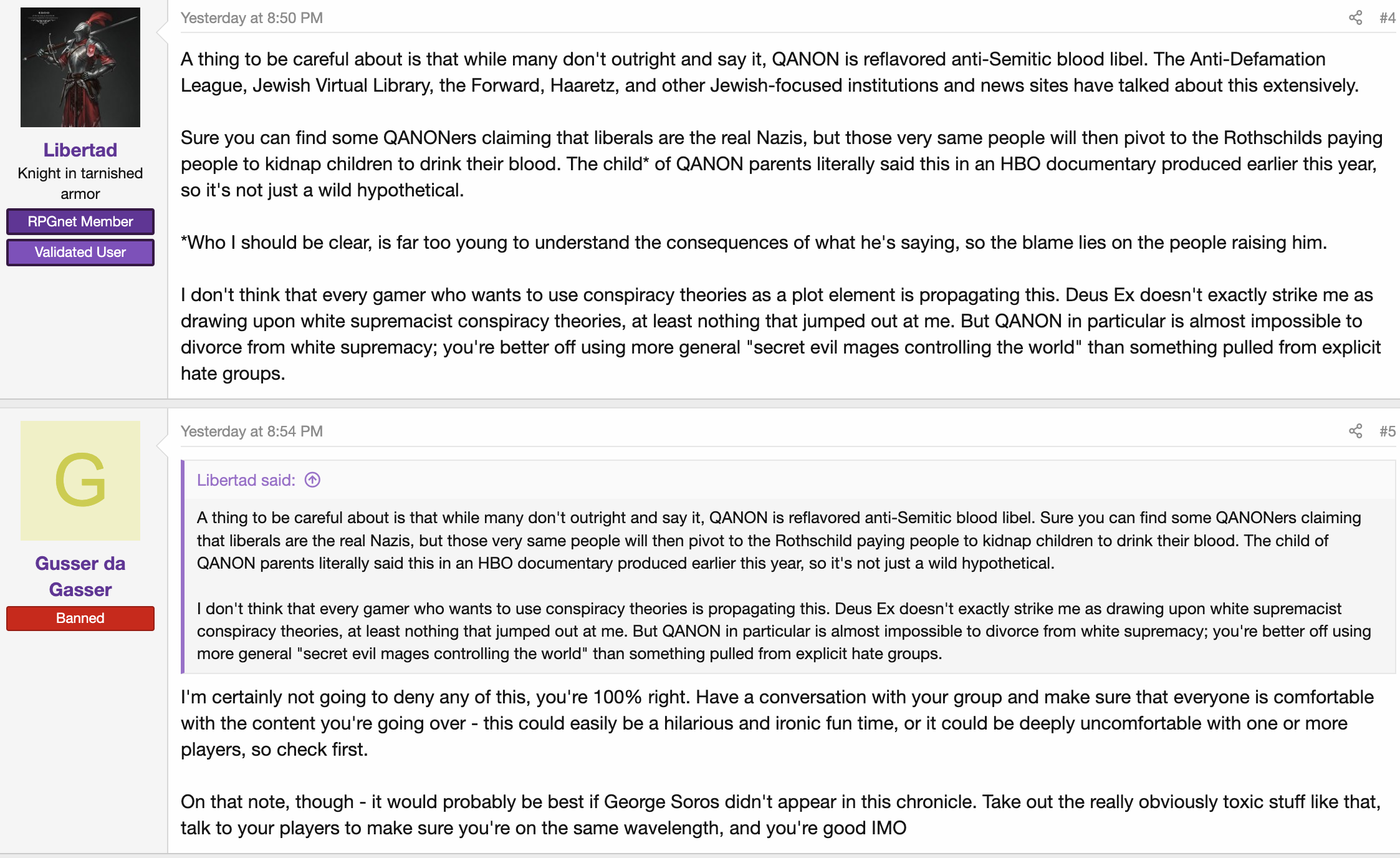 Libertad
Knight in tarnished armor
RPGnet Member
Validated User

Yesterday at 8:50 PM #4

A thing to be careful about is that while many don't outright and say it, QANON is reflavored anti-Semitic blood libel. The Anti-Defamation League, Jewish Virtual Library, the Forward, Haaretz, and other Jewish-focused institutions and news sites have talked about this extensively.

Sure you can find some QANONers claiming that liberals are the real Nazis, but those very same people will then pivot to the Rothschilds paying people to kidnap children to drink their blood. The child* of QANON parents literally said this in an HBO documentary produced earlier this year, so it's not just a wild hypothetical.

*Who I should be clear, is far too young to understand the consequences of what he's saying, so the blame lies on the people raising him.

I don't think that every gamer who wants to use conspiracy theories as a plot element is propagating this. Deus Ex doesn't exactly strike me as drawing upon white supremacist conspiracy theories, at least nothing that jumped out at me. But QANON in particular is almost impossible to divorce from white supremacy; you're better off using more general "secret evil mages controlling the world" than something pulled from explicit hate groups.

G
Gusser da Gasser
Banned

Yesterday at 8:54 PM #5

Libertad said:

A thing to be careful about is that while many don't outright and say it, QANON is reflavored anti-Semitic blood libel. Sure you can find some QANONers claiming that liberals are the real Nazis, but those very same people will then pivot to the Rothschild paying people to kidnap children to drink their blood. The child of QANON parents literally said this in an HBO documentary produced earlier this year, so it's not just a wild hypothetical.

I don't think that every gamer who wants to use conspiracy theories is propagating this. Deus Ex doesn't exactly strike me as drawing upon white supremacist conspiracy theories, at least nothing that jumped out at me. But QANON in particular is almost impossible to divorce from white supremacy; you're better off using more general "secret evil mages controlling the world" than something pulled from explicit hate groups.

I'm certainly not going to deny any of this, you're 100% right. Have a conversation with your group and make sure that everyone is comfortable with the content you're going over - this could easily be a hilarious and ironic fun time, or it could be deeply uncomfortable with one or more players, so check first.

On that note, though - it would probably be best if George Soros didn't appear in this chronicle. Take out the really obviously toxic stuff like that, talk to your players to make sure you're on the same wavelength, and you're good IMO